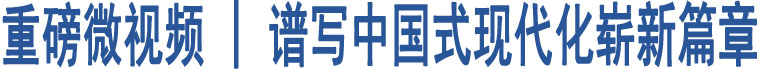 重磅微视频 | 谱写中国式现代化崭新篇章